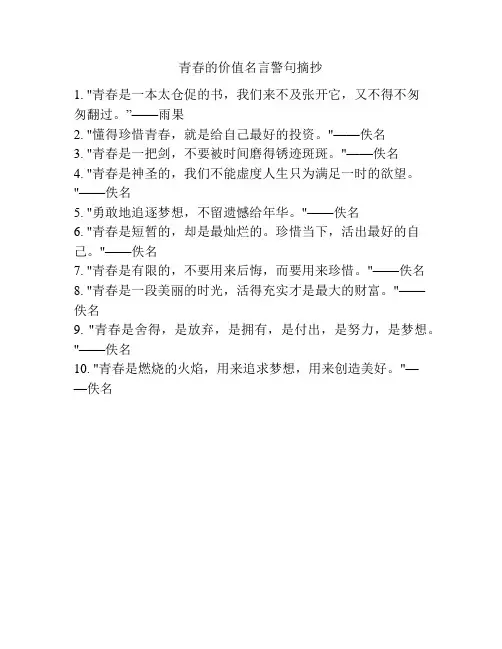 青春的价值名言警句摘抄

1. "青春是一本太仓促的书，我们来不及张开它，又不得不匆匆翻过。"——雨果

2. "懂得珍惜青春，就是给自己最好的投资。"——佚名

3. "青春是一把剑，不要被时间磨得锈迹斑斑。"——佚名

4. "青春是神圣的，我们不能虚度人生只为满足一时的欲望。"——佚名

5. "勇敢地追逐梦想，不留遗憾给年华。"——佚名

6. "青春是短暂的，却是最灿烂的。珍惜当下，活出最好的自己。"——佚名

7. "青春是有限的，不要用来后悔，而要用来珍惜。"——佚名

8. "青春是一段美丽的时光，活得充实才是最大的财富。"——佚名

9. "青春是舍得，是放弃，是拥有，是付出，是努力，是梦想。"——佚名

10. "青春是燃烧的火焰，用来追求梦想，用来创造美好。"——佚名